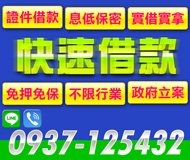 證件借款 息低保密 實借實拿

快速借款

免押免保 不限行業 政府立案

LINE

0937-125432